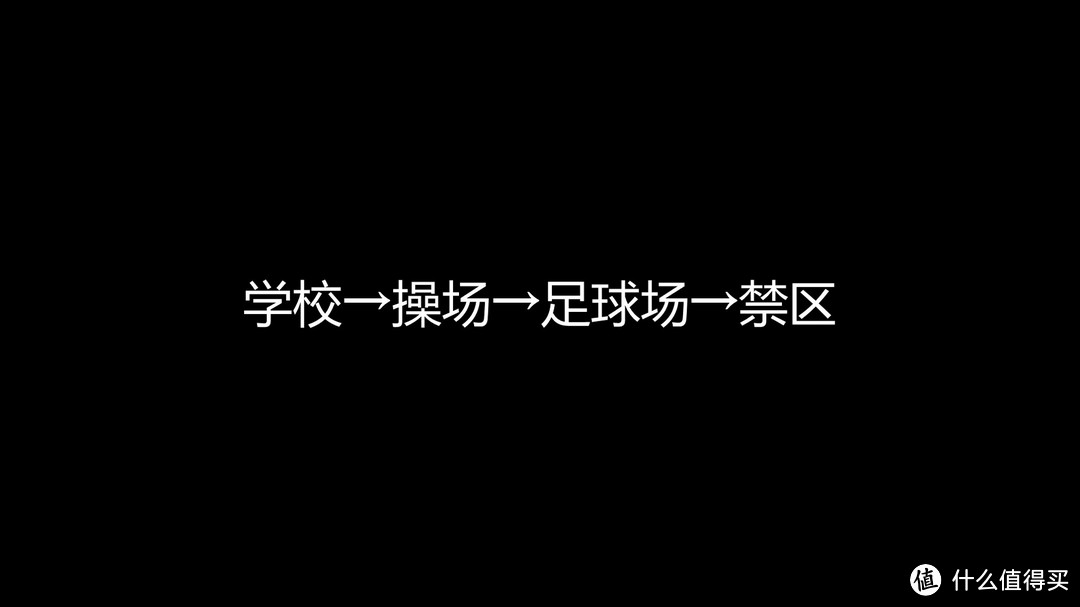 学校→操场→足球场→禁区

值 什么值得买